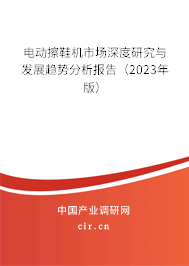 电动擦鞋机市场深度研究与发展趋势分析报告（2023年版）

中国产业调研网
cir.cn